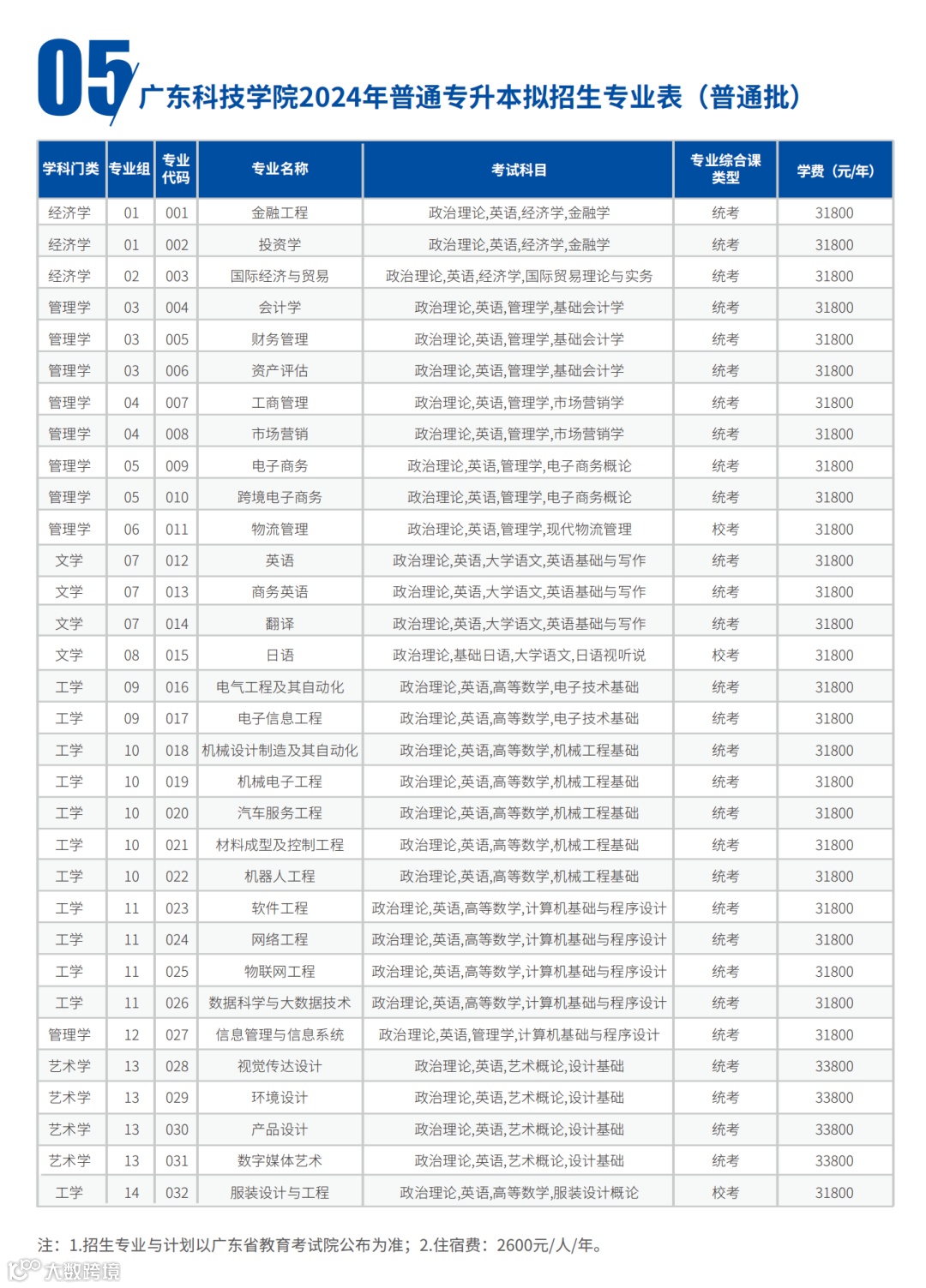 05 广东科技学院2024年普通专升本拟招生专业表（普通批）

| 学科门类 | 专业组 | 专业代码 | 专业名称 | 考试科目 | 专业综合课类型 | 学费（元/年） |
|---|---|---|---|---|---|---|
| 经济学 | 01 | 001 | 金融工程 | 政治理论,英语,经济学,金融学 | 统考 | 31800 |
| 经济学 | 01 | 002 | 投资学 | 政治理论,英语,经济学,金融学 | 统考 | 31800 |
| 经济学 | 02 | 003 | 国际经济与贸易 | 政治理论,英语,经济学,国际贸易理论与实务 | 统考 | 31800 |
| 管理学 | 03 | 004 | 会计学 | 政治理论,英语,管理学,基础会计学 | 统考 | 31800 |
| 管理学 | 03 | 005 | 财务管理 | 政治理论,英语,管理学,基础会计学 | 统考 | 31800 |
| 管理学 | 03 | 006 | 资产评估 | 政治理论,英语,管理学,基础会计学 | 统考 | 31800 |
| 管理学 | 04 | 007 | 工商管理 | 政治理论,英语,管理学,市场营销学 | 统考 | 31800 |
| 管理学 | 04 | 008 | 市场营销 | 政治理论,英语,管理学,市场营销学 | 统考 | 31800 |
| 管理学 | 05 | 009 | 电子商务 | 政治理论,英语,管理学,电子商务概论 | 统考 | 31800 |
| 管理学 | 05 | 010 | 跨境电子商务 | 政治理论,英语,管理学,电子商务概论 | 统考 | 31800 |
| 管理学 | 06 | 011 | 物流管理 | 政治理论,英语,管理学,现代物流管理 | 校考 | 31800 |
| 文学 | 07 | 012 | 英语 | 政治理论,英语,大学语文,英语基础与写作 | 统考 | 31800 |
| 文学 | 07 | 013 | 商务英语 | 政治理论,英语,大学语文,英语基础与写作 | 统考 | 31800 |
| 文学 | 07 | 014 | 翻译 | 政治理论,英语,大学语文,英语基础与写作 | 统考 | 31800 |
| 文学 | 08 | 015 | 日语 | 政治理论,基础日语,大学语文,日语视听说 | 校考 | 31800 |
| 工学 | 09 | 016 | 电气工程及其自动化 | 政治理论,英语,高等数学,电子技术基础 | 统考 | 31800 |
| 工学 | 09 | 017 | 电子信息工程 | 政治理论,英语,高等数学,电子技术基础 | 统考 | 31800 |
| 工学 | 10 | 018 | 机械设计制造及其自动化 | 政治理论,英语,高等数学,机械工程基础 | 统考 | 31800 |
| 工学 | 10 | 019 | 机械电子工程 | 政治理论,英语,高等数学,机械工程基础 | 统考 | 31800 |
| 工学 | 10 | 020 | 汽车服务工程 | 政治理论,英语,高等数学,机械工程基础 | 统考 | 31800 |
| 工学 | 10 | 021 | 材料成型及控制工程 | 政治理论,英语,高等数学,机械工程基础 | 统考 | 31800 |
| 工学 | 10 | 022 | 机器人工程 | 政治理论,英语,高等数学,机械工程基础 | 统考 | 31800 |
| 工学 | 11 | 023 | 软件工程 | 政治理论,英语,高等数学,计算机基础与程序设计 | 统考 | 31800 |
| 工学 | 11 | 024 | 网络工程 | 政治理论,英语,高等数学,计算机基础与程序设计 | 统考 | 31800 |
| 工学 | 11 | 025 | 物联网工程 | 政治理论,英语,高等数学,计算机基础与程序设计 | 统考 | 31800 |
| 工学 | 11 | 026 | 数据科学与大数据技术 | 政治理论,英语,高等数学,计算机基础与程序设计 | 统考 | 31800 |
| 管理学 | 12 | 027 | 信息管理与信息系统 | 政治理论,英语,管理学,计算机基础与程序设计 | 统考 | 31800 |
| 艺术学 | 13 | 028 | 视觉传达设计 | 政治理论,英语,艺术概论,设计基础 | 统考 | 33800 |
| 艺术学 | 13 | 029 | 环境设计 | 政治理论,英语,艺术概论,设计基础 | 统考 | 33800 |
| 艺术学 | 13 | 030 | 产品设计 | 政治理论,英语,艺术概论,设计基础 | 统考 | 33800 |
| 艺术学 | 13 | 031 | 数字媒体艺术 | 政治理论,英语,艺术概论,设计基础 | 统考 | 33800 |
| 工学 | 14 | 032 | 服装设计与工程 | 政治理论,英语,高等数学,服装设计概论 | 校考 | 31800 |

注：1.招生专业与计划以广东省教育考试院公布为准；2.住宿费：2600元/人/年。

大数跨境